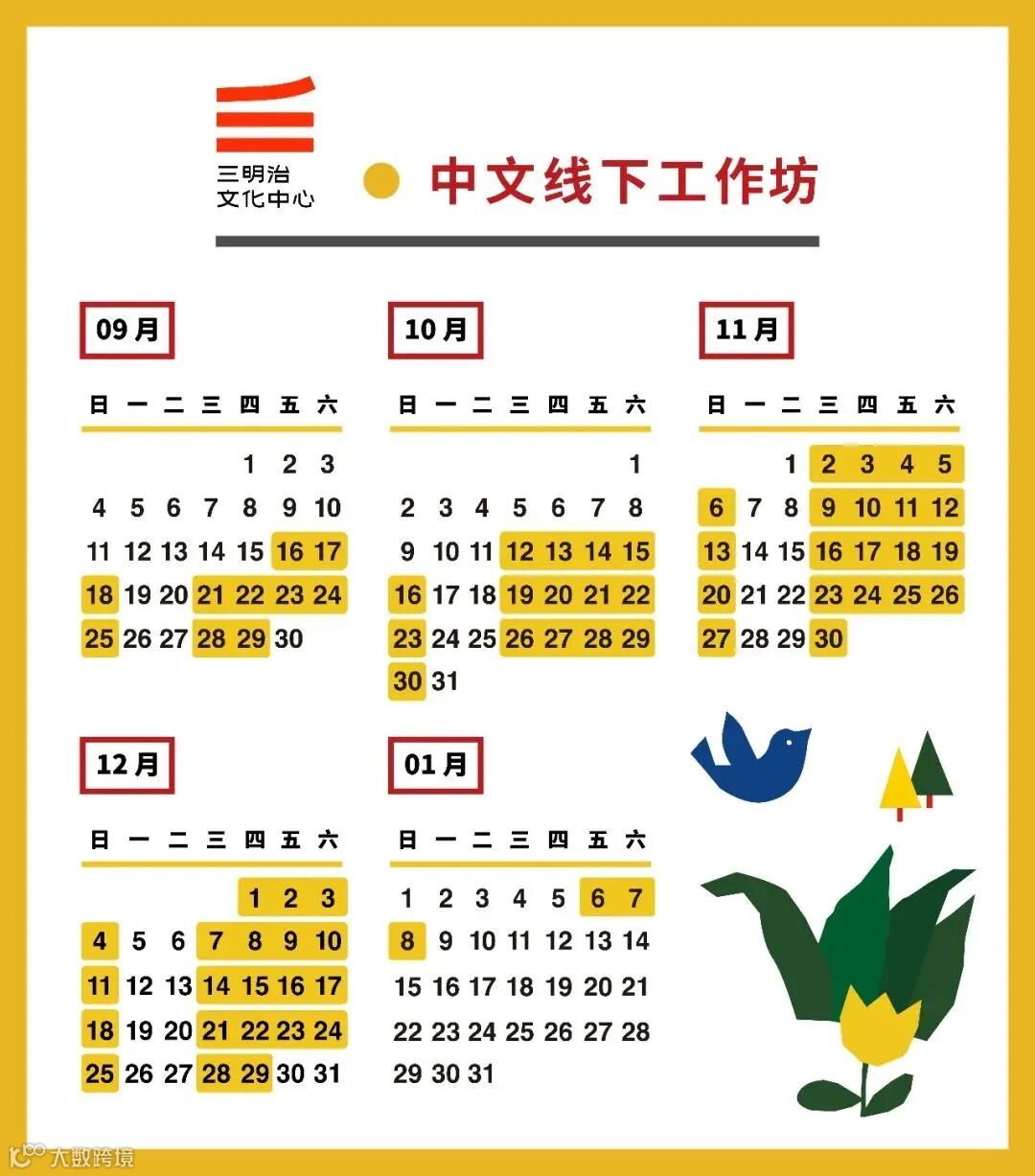 三明治
文化中心

中文线下工作坊

09月

| 日 | 一 | 二 | 三 | 四 | 五 | 六 |
|---|---|---|---|---|---|---|
| | | | | 1 | 2 | 3 |
| 4 | 5 | 6 | 7 | 8 | 9 | 10 |
| 11 | 12 | 13 | 14 | 15 | 16 | 17 |
| 18 | 19 | 20 | 21 | 22 | 23 | 24 |
| 25 | 26 | 27 | 28 | 29 | 30 | |

10月

| 日 | 一 | 二 | 三 | 四 | 五 | 六 |
|---|---|---|---|---|---|---|
| | | | | | | 1 |
| 2 | 3 | 4 | 5 | 6 | 7 | 8 |
| 9 | 10 | 11 | 12 | 13 | 14 | 15 |
| 16 | 17 | 18 | 19 | 20 | 21 | 22 |
| 23 | 24 | 25 | 26 | 27 | 28 | 29 |
| 30 | 31 | | | | | |

11月

| 日 | 一 | 二 | 三 | 四 | 五 | 六 |
|---|---|---|---|---|---|---|
| | | 1 | 2 | 3 | 4 | 5 |
| 6 | 7 | 8 | 9 | 10 | 11 | 12 |
| 13 | 14 | 15 | 16 | 17 | 18 | 19 |
| 20 | 21 | 22 | 23 | 24 | 25 | 26 |
| 27 | 28 | 29 | 30 | | | |

12月

| 日 | 一 | 二 | 三 | 四 | 五 | 六 |
|---|---|---|---|---|---|---|
| | | | | 1 | 2 | 3 |
| 4 | 5 | 6 | 7 | 8 | 9 | 10 |
| 11 | 12 | 13 | 14 | 15 | 16 | 17 |
| 18 | 19 | 20 | 21 | 22 | 23 | 24 |
| 25 | 26 | 27 | 28 | 29 | 30 | 31 |

01月

| 日 | 一 | 二 | 三 | 四 | 五 | 六 |
|---|---|---|---|---|---|---|
| 1 | 2 | 3 | 4 | 5 | 6 | 7 |
| 8 | 9 | 10 | 11 | 12 | 13 | 14 |
| 15 | 16 | 17 | 18 | 19 | 20 | 21 |
| 22 | 23 | 24 | 25 | 26 | 27 | 28 |
| 29 | 30 | 31 | | | | |

大数跨境